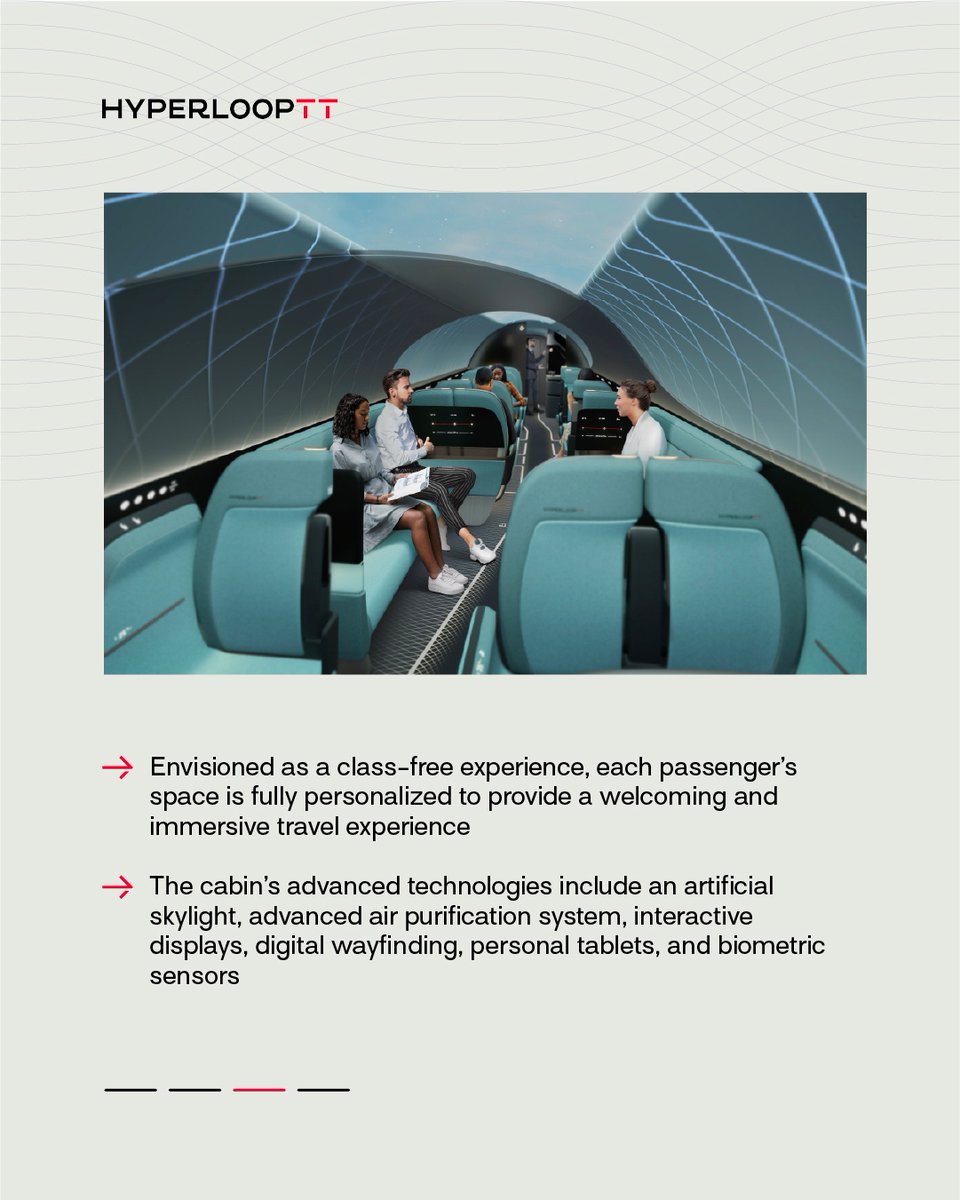 HYPERLOOPTT

→ Envisioned as a class-free experience, each passenger's space is fully personalized to provide a welcoming and immersive travel experience

→ The cabin's advanced technologies include an artificial skylight, advanced air purification system, interactive displays, digital wayfinding, personal tablets, and biometric sensors